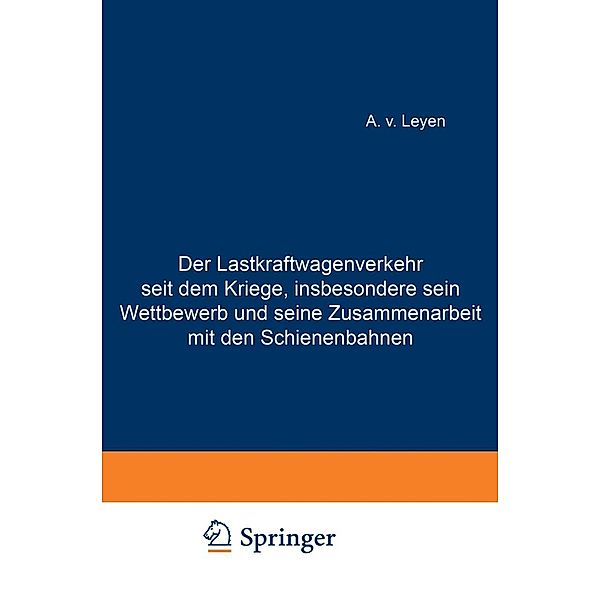 A. v. Leyen

Der Lastkraftwagenverkehr seit dem Kriege, insbesondere sein Wettbewerb und seine Zusammenarbeit mit den Schienenbahnen

Springer